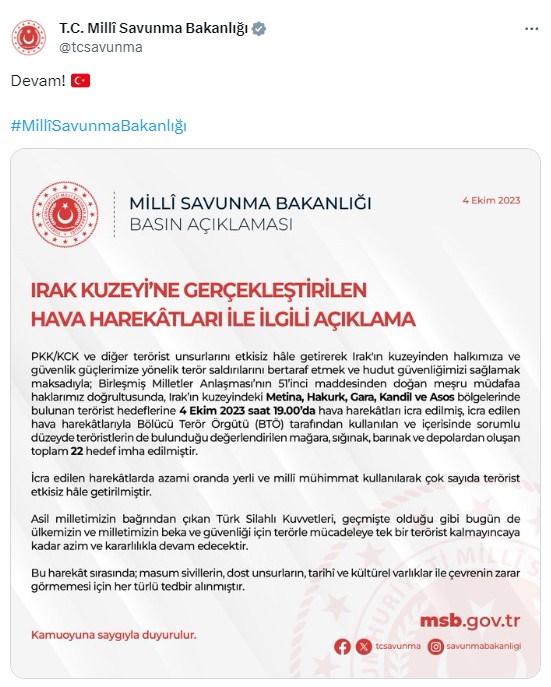 T.C. Millî Savunma Bakanlığı
@tcsavunma

Devam! 🇹🇷

#MillîSavunmaBakanlığı

MİLLÎ SAVUNMA BAKANLIĞI
BASIN AÇIKLAMASI

4 Ekim 2023

IRAK KUZEYİ'NE GERÇEKLEŞTİRİLEN HAVA HAREKÂTLARI İLE İLGİLİ AÇIKLAMA

PKK/KCK ve diğer terörist unsurlarını etkisiz hâle getirerek Irak'ın kuzeyinden halkımıza ve güvenlik güçlerimize yönelik terör saldırılarını bertaraf etmek ve hudut güvenliğimizi sağlamak maksadıyla; Birleşmiş Milletler Anlaşması'nın 51'inci maddesinden doğan meşru müdafaa haklarımız doğrultusunda, Irak'ın kuzeyindeki Metina, Hakurk, Gara, Kandil ve Asos bölgelerinde bulunan terörist hedeflerine 4 Ekim 2023 saat 19.00'da hava harekâtları icra edilmiş, icra edilen hava harekâtlarıyla Bölücü Terör Örgütü (BTÖ) tarafından kullanılan ve içerisinde sorumlu düzeyde teröristlerin de bulunduğu değerlendirilen mağara, sığınak, barınak ve depolardan oluşan toplam 22 hedef imha edilmiştir.

İcra edilen harekâtlarda azami oranda yerli ve millî mühimmat kullanılarak çok sayıda terörist etkisiz hâle getirilmiştir.

Asil milletimizin bağrından çıkan Türk Silahlı Kuvvetleri, geçmişte olduğu gibi bugün de ülkemizin ve milletimizin beka ve güvenliği için terörle mücadeleye tek bir terörist kalmayıncaya kadar azim ve kararlılıkla devam edecektir.

Bu harekât sırasında; masum sivillerin, dost unsurların, tarihî ve kültürel varlıklar ile çevrenin zarar görmemesi için her türlü tedbir alınmıştır.

Kamuoyuna saygıyla duyurulur.

msb.gov.tr

tcsavunma savunmabakanligi